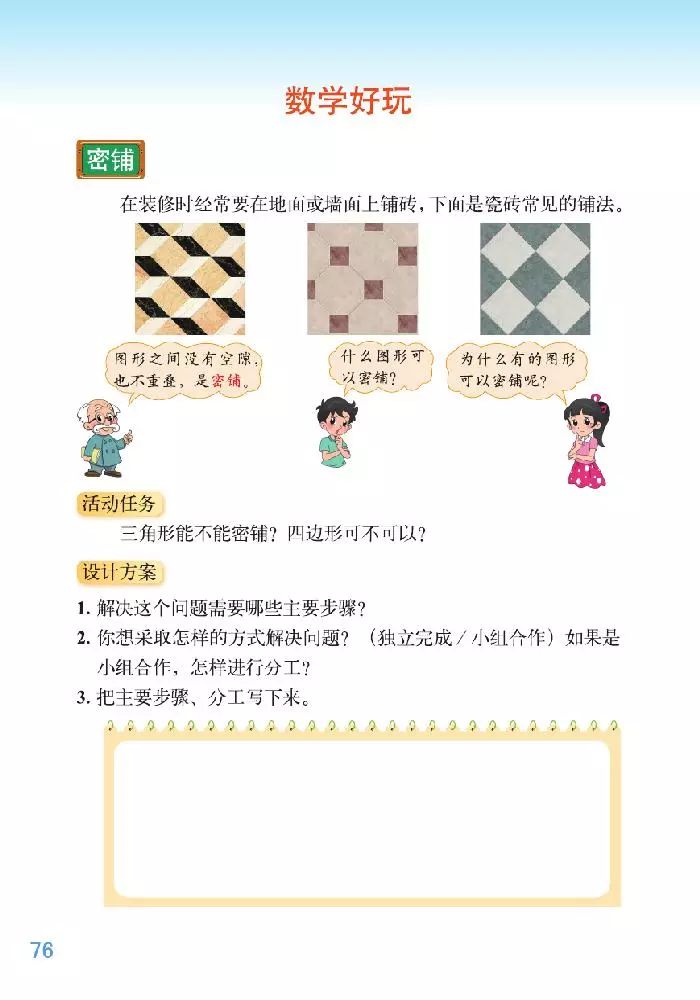 数学好玩

密铺

在装修时经常要在地面或墙面上铺砖，下面是瓷砖常见的铺法。

图形之间没有空隙，也不重叠，是密铺。

什么图形可以密铺？

为什么有的图形可以密铺呢？

活动任务

三角形能不能密铺？四边形可不可以？

设计方案

1.解决这个问题需要哪些主要步骤？

2.你想采取怎样的方式解决问题？（独立完成/小组合作）如果是小组合作，怎样进行分工？

3.把主要步骤、分工写下来。

76